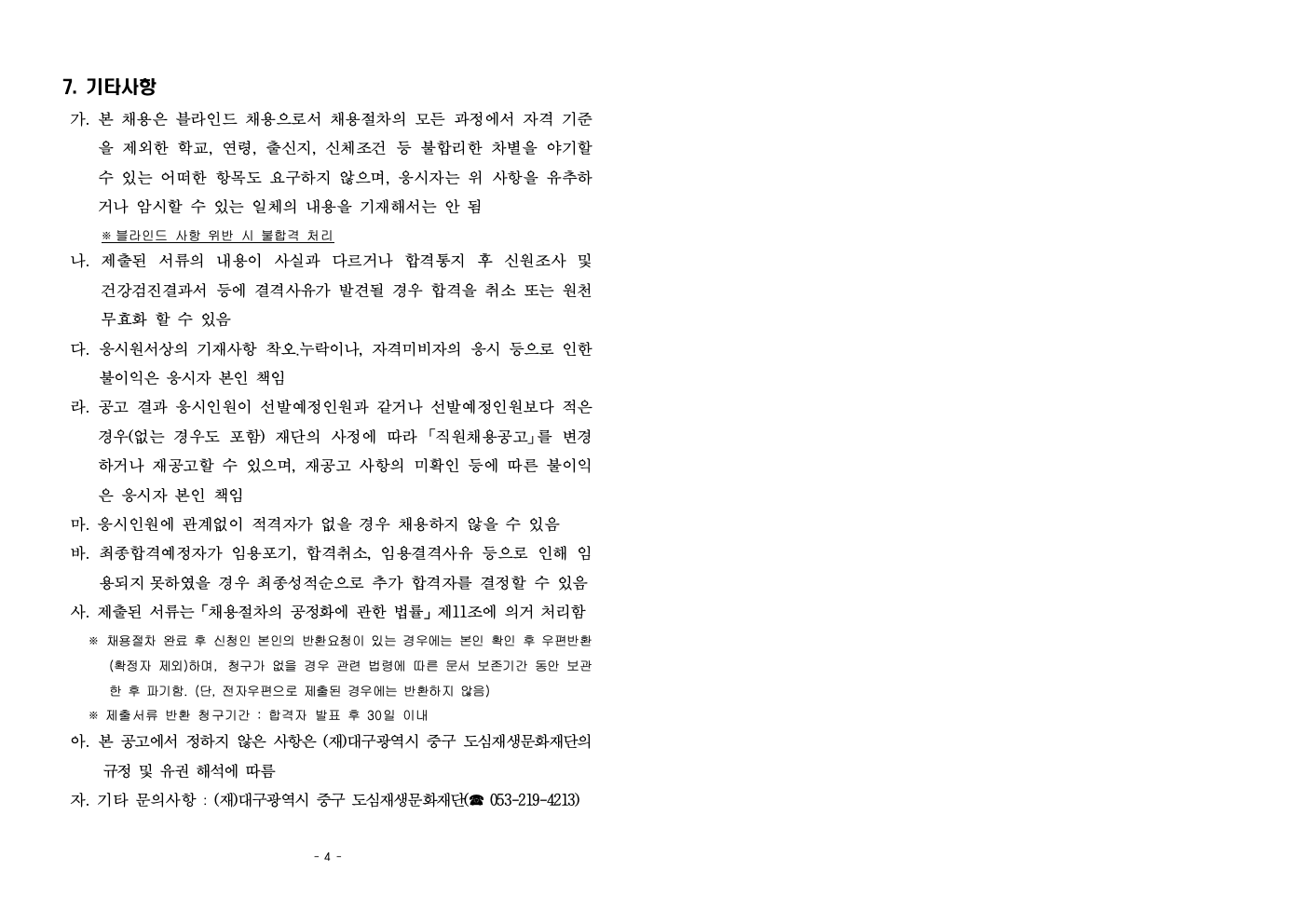 7. 기타사항

가. 본 채용은 블라인드 채용으로서 채용절차의 모든 과정에서 자격 기준을 제외한 학교, 연령, 출신지, 신체조건 등 불합리한 차별을 야기할 수 있는 어떠한 항목도 요구하지 않으며, 응시자는 위 사항을 유추하거나 암시할 수 있는 일체의 내용을 기재해서는 안 됨

※ 블라인드 사항 위반 시 불합격 처리

나. 제출된 서류의 내용이 사실과 다르거나 합격통지 후 신원조사 및 건강검진결과서 등에 결격사유가 발견될 경우 합격을 취소 또는 원천 무효화 할 수 있음

다. 응시원서상의 기재사항 착오.누락이나, 자격미비자의 응시 등으로 인한 불이익은 응시자 본인 책임

라. 공고 결과 응시인원이 선발예정인원과 같거나 선발예정인원보다 적은 경우(없는 경우도 포함) 재단의 사정에 따라 「직원채용공고」를 변경하거나 재공고할 수 있으며, 재공고 사항의 미확인 등에 따른 불이익은 응시자 본인 책임

마. 응시인원에 관계없이 적격자가 없을 경우 채용하지 않을 수 있음

바. 최종합격예정자가 임용포기, 합격취소, 임용결격사유 등으로 인해 임용되지 못하였을 경우 최종성적순으로 추가 합격자를 결정할 수 있음

사. 제출된 서류는 「채용절차의 공정화에 관한 법률」 제11조에 의거 처리함

※ 채용절차 완료 후 신청인 본인의 반환요청이 있는 경우에는 본인 확인 후 우편반환(확정자 제외)하며, 청구가 없을 경우 관련 법령에 따른 문서 보존기간 동안 보관한 후 파기함. (단, 전자우편으로 제출된 경우에는 반환하지 않음)

※ 제출서류 반환 청구기간 : 합격자 발표 후 30일 이내

아. 본 공고에서 정하지 않은 사항은 (재)대구광역시 중구 도심재생문화재단의 규정 및 유권 해석에 따름

자. 기타 문의사항 : (재)대구광역시 중구 도심재생문화재단(☎ 053-219-4213)

- 4 -